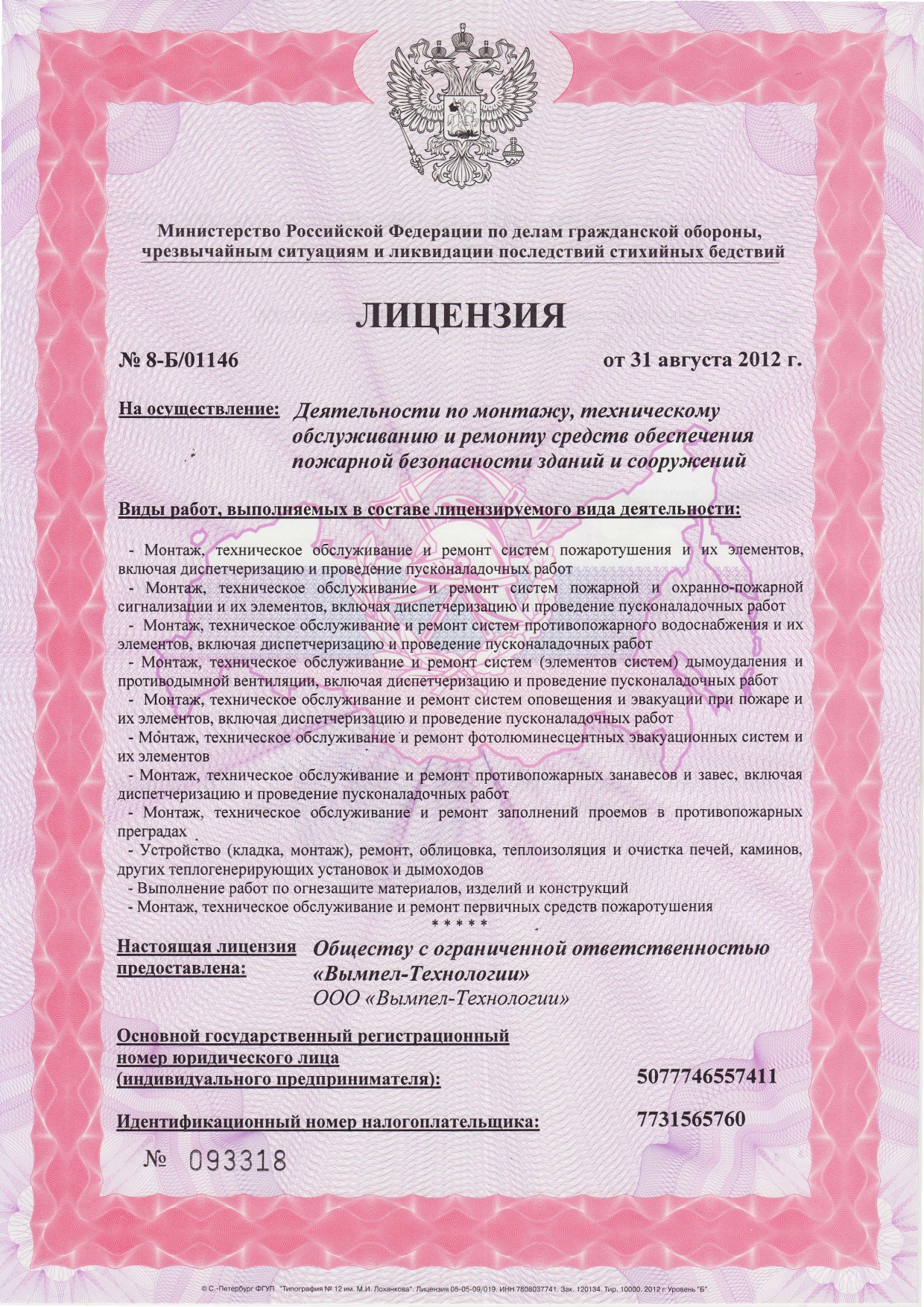 Министерство Российской Федерации по делам гражданской обороны, чрезвычайным ситуациям и ликвидации последствий стихийных бедствий

ЛИЦЕНЗИЯ

№ 8-Б/01146

от 31 августа 2012 г.

На осуществление: Деятельности по монтажу, техническому обслуживанию и ремонту средств обеспечения пожарной безопасности зданий и сооружений

Виды работ, выполняемых в составе лицензируемого вида деятельности:

- Монтаж, техническое обслуживание и ремонт систем пожаротушения и их элементов, включая диспетчеризацию и проведение пусконаладочных работ
- Монтаж, техническое обслуживание и ремонт систем пожарной и охранно-пожарной сигнализации и их элементов, включая диспетчеризацию и проведение пусконаладочных работ
- Монтаж, техническое обслуживание и ремонт систем противопожарного водоснабжения и их элементов, включая диспетчеризацию и проведение пусконаладочных работ
- Монтаж, техническое обслуживание и ремонт систем (элементов систем) дымоудаления и противодымной вентиляции, включая диспетчеризацию и проведение пусконаладочных работ
- Монтаж, техническое обслуживание и ремонт систем оповещения и эвакуации при пожаре и их элементов, включая диспетчеризацию и проведение пусконаладочных работ
- Монтаж, техническое обслуживание и ремонт фотолюминесцентных эвакуационных систем и их элементов
- Монтаж, техническое обслуживание и ремонт противопожарных занавесов и завес, включая диспетчеризацию и проведение пусконаладочных работ
- Монтаж, техническое обслуживание и ремонт заполнений проемов в противопожарных преградах
- Устройство (кладка, монтаж), ремонт, облицовка, теплоизоляция и очистка печей, каминов, других теплогенерирующих установок и дымоходов
- Выполнение работ по огнезащите материалов, изделий и конструкций
- Монтаж, техническое обслуживание и ремонт первичных средств пожаротушения
* * * * *

Настоящая лицензия предоставлена: Обществу с ограниченной ответственностью «Вымпел-Технологии»
ООО «Вымпел-Технологии»

Основной государственный регистрационный номер юридического лица (индивидуального предпринимателя): 5077746557411

Идентификационный номер налогоплательщика: 7731565760

№ 093318

© С.-Петербург ФГУП "Типография № 12 им. М.И. Лоханкова". Лицензия 05-05-09/019. ИНН 7808037741. Зак. 120134. Тир. 10000. 2012 г. Уровень "Б".